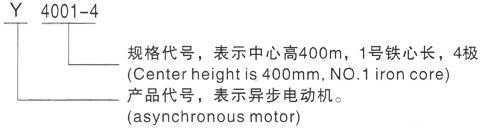 Y 4001-4

规格代号，表示中心高400m，1号铁心长，4极
(Center height is 400mm, NO.1 iron core)

产品代号，表示异步电动机。
(asynchronous motor)